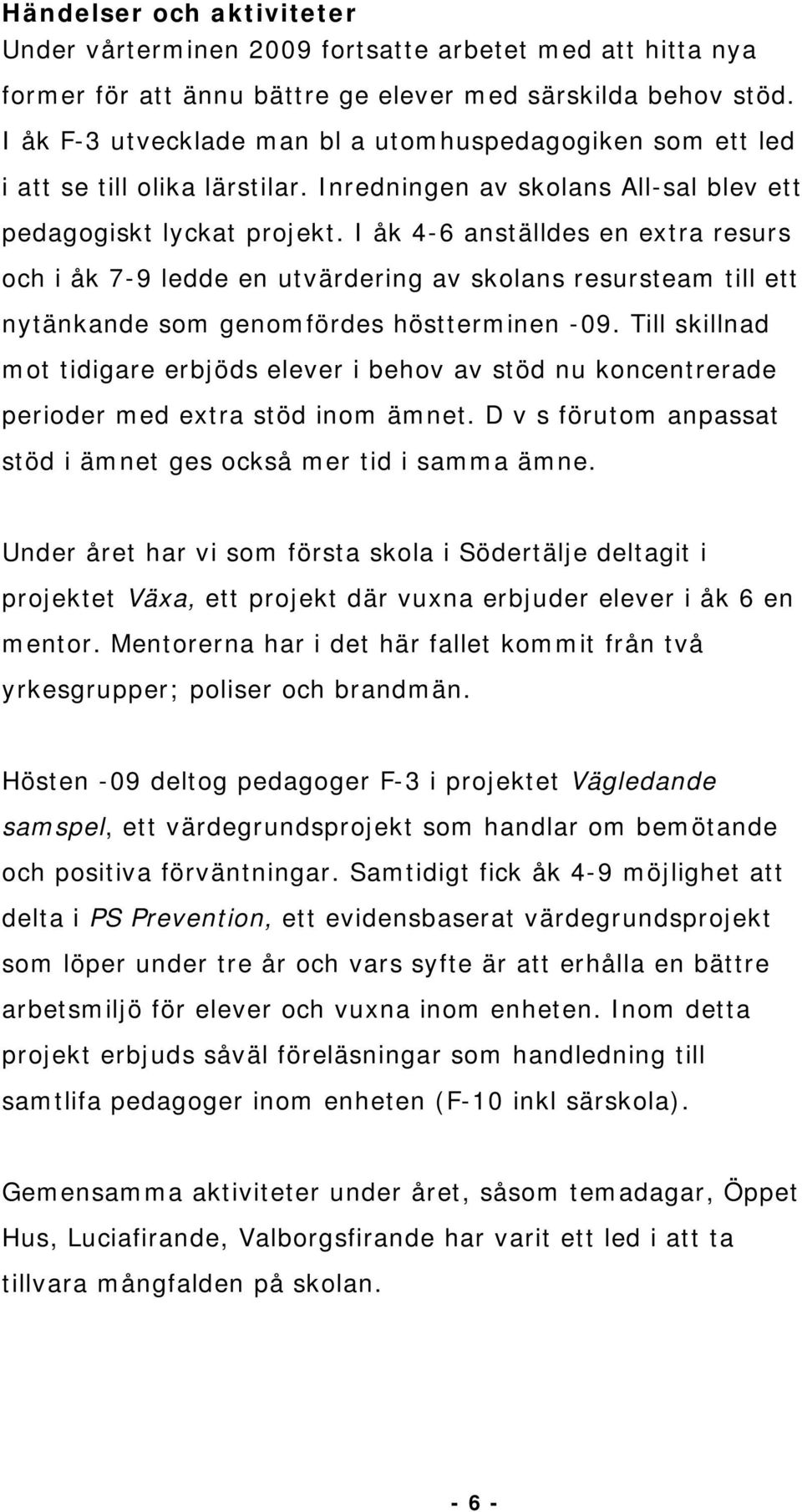 Händelser och aktiviteter
Under vårterminen 2009 fortsatte arbetet med att hitta nya former för att ännu bättre ge elever med särskilda behov stöd. I åk F-3 utvecklade man bl a utomhuspedagogiken som ett led i att se till olika lärstilar. Inredningen av skolans All-sal blev ett pedagogiskt lyckat projekt. I åk 4-6 anställdes en extra resurs och i åk 7-9 ledde en utvärdering av skolans resursteam till ett nytänkande som genomfördes höstterminen -09. Till skillnad mot tidigare erbjöds elever i behov av stöd nu koncentrerade perioder med extra stöd inom ämnet. D v s förutom anpassat stöd i ämnet ges också mer tid i samma ämne.

Under året har vi som första skola i Södertälje deltagit i projektet Växa, ett projekt där vuxna erbjuder elever i åk 6 en mentor. Mentorerna har i det här fallet kommit från två yrkesgrupper; poliser och brandmän.

Hösten -09 deltog pedagoger F-3 i projektet Vägledande samspel, ett värdegrundsprojekt som handlar om bemötande och positiva förväntningar. Samtidigt fick åk 4-9 möjlighet att delta i PS Prevention, ett evidensbaserat värdegrundsprojekt som löper under tre år och vars syfte är att erhålla en bättre arbetsmiljö för elever och vuxna inom enheten. Inom detta projekt erbjuds såväl föreläsningar som handledning till samtlifa pedagoger inom enheten (F-10 inkl särskola).

Gemensamma aktiviteter under året, såsom temadagar, Öppet Hus, Luciafirande, Valborgsfirande har varit ett led i att ta tillvara mångfalden på skolan.

- 6 -